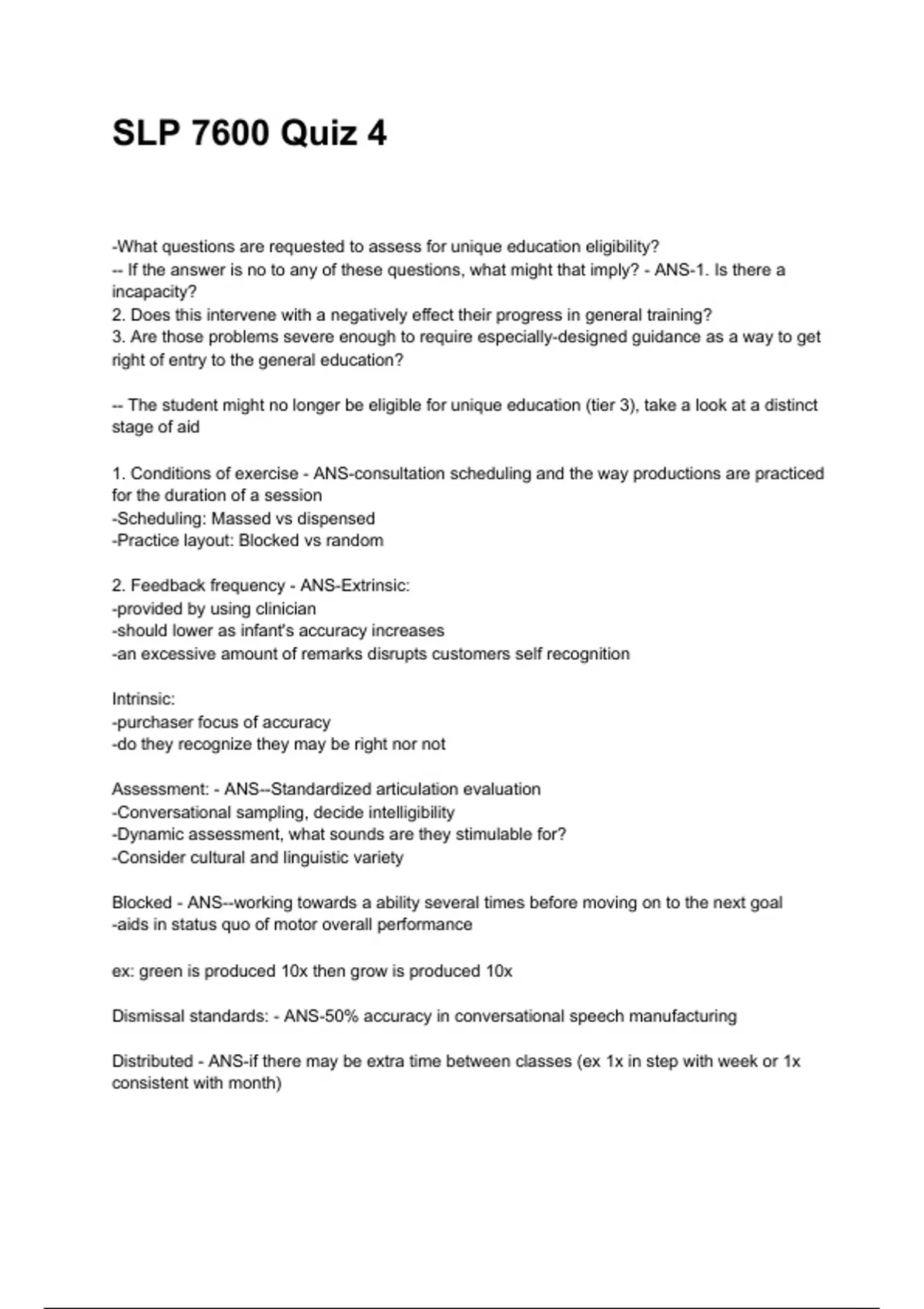 SLP 7600 Quiz 4

-What questions are requested to assess for unique education eligibility?
-- If the answer is no to any of these questions, what might that imply? - ANS-1. Is there a incapacity?
2. Does this intervene with a negatively effect their progress in general training?
3. Are those problems severe enough to require especially-designed guidance as a way to get right of entry to the general education?

-- The student might no longer be eligible for unique education (tier 3), take a look at a distinct stage of aid

1. Conditions of exercise - ANS-consultation scheduling and the way productions are practiced for the duration of a session
-Scheduling: Massed vs dispensed
-Practice layout: Blocked vs random

2. Feedback frequency - ANS-Extrinsic:
-provided by using clinician
-should lower as infant's accuracy increases
-an excessive amount of remarks disrupts customers self recognition

Intrinsic:
-purchaser focus of accuracy
-do they recognize they may be right nor not

Assessment: - ANS--Standardized articulation evaluation
-Conversational sampling, decide intelligibility
-Dynamic assessment, what sounds are they stimulable for?
-Consider cultural and linguistic variety

Blocked - ANS--working towards a ability several times before moving on to the next goal
-aids in status quo of motor overall performance

ex: green is produced 10x then grow is produced 10x

Dismissal standards: - ANS-50% accuracy in conversational speech manufacturing

Distributed - ANS-if there may be extra time between classes (ex 1x in step with week or 1x consistent with month)